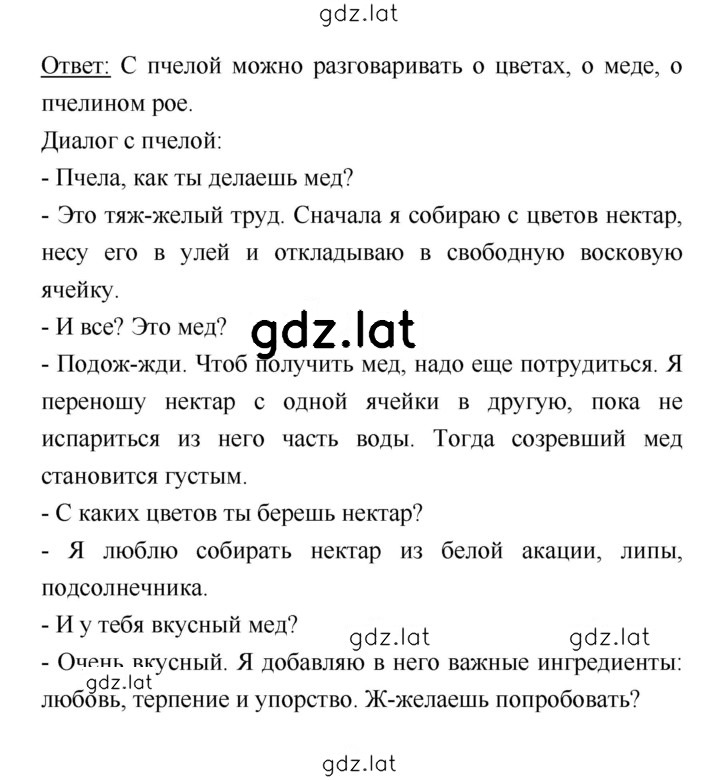 gdz.lat

Ответ: С пчелой можно разговаривать о цветах, о меде, о пчелином рое.

Диалог с пчелой:

- Пчела, как ты делаешь мед?

- Это тяж-желый труд. Сначала я собираю с цветов нектар, несу его в улей и откладываю в свободную восковую ячейку.

- И все? Это мед?

gdz.lat

- Подож-жди. Чтоб получить мед, надо еще потрудиться. Я переношу нектар с одной ячейки в другую, пока не испариться из него часть воды. Тогда созревший мед становится густым.

- С каких цветов ты берешь нектар?

- Я люблю собирать нектар из белой акации, липы, подсолнечника.

- И у тебя вкусный мед?

gdz.lat gdz.lat

- Очень вкусный. Я добавляю в него важные ингредиенты: любовь, терпение и упорство. Ж-желаешь попробовать?

gdz.lat

gdz.lat